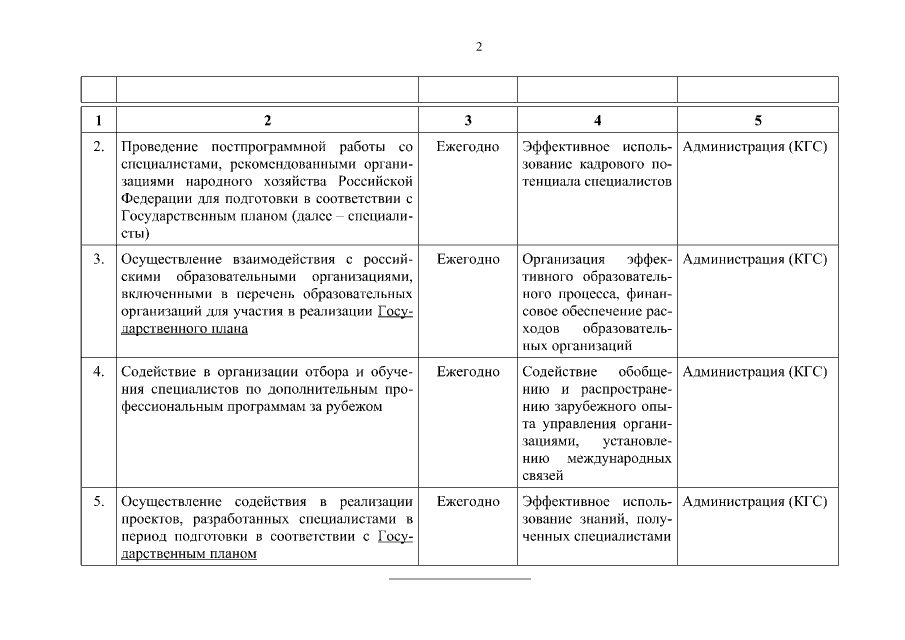 2

| | | | | |
|---|---|---|---|---|
| 1 | 2 | 3 | 4 | 5 |
| 2. | Проведение постпрограммной работы со специалистами, рекомендованными организациями народного хозяйства Российской Федерации для подготовки в соответствии с Государственным планом (далее – специалисты) | Ежегодно | Эффективное использование кадрового потенциала специалистов | Администрация (КГС) |
| 3. | Осуществление взаимодействия с российскими образовательными организациями, включенными в перечень образовательных организаций для участия в реализации Государственного плана | Ежегодно | Организация эффективного образовательного процесса, финансовое обеспечение расходов образовательных организаций | Администрация (КГС) |
| 4. | Содействие в организации отбора и обучения специалистов по дополнительным профессиональным программам за рубежом | Ежегодно | Содействие обобщению и распространению зарубежного опыта управления организациями, установлению международных связей | Администрация (КГС) |
| 5. | Осуществление содействия в реализации проектов, разработанных специалистами в период подготовки в соответствии с Государственным планом | Ежегодно | Эффективное использование знаний, полученных специалистами | Администрация (КГС) |